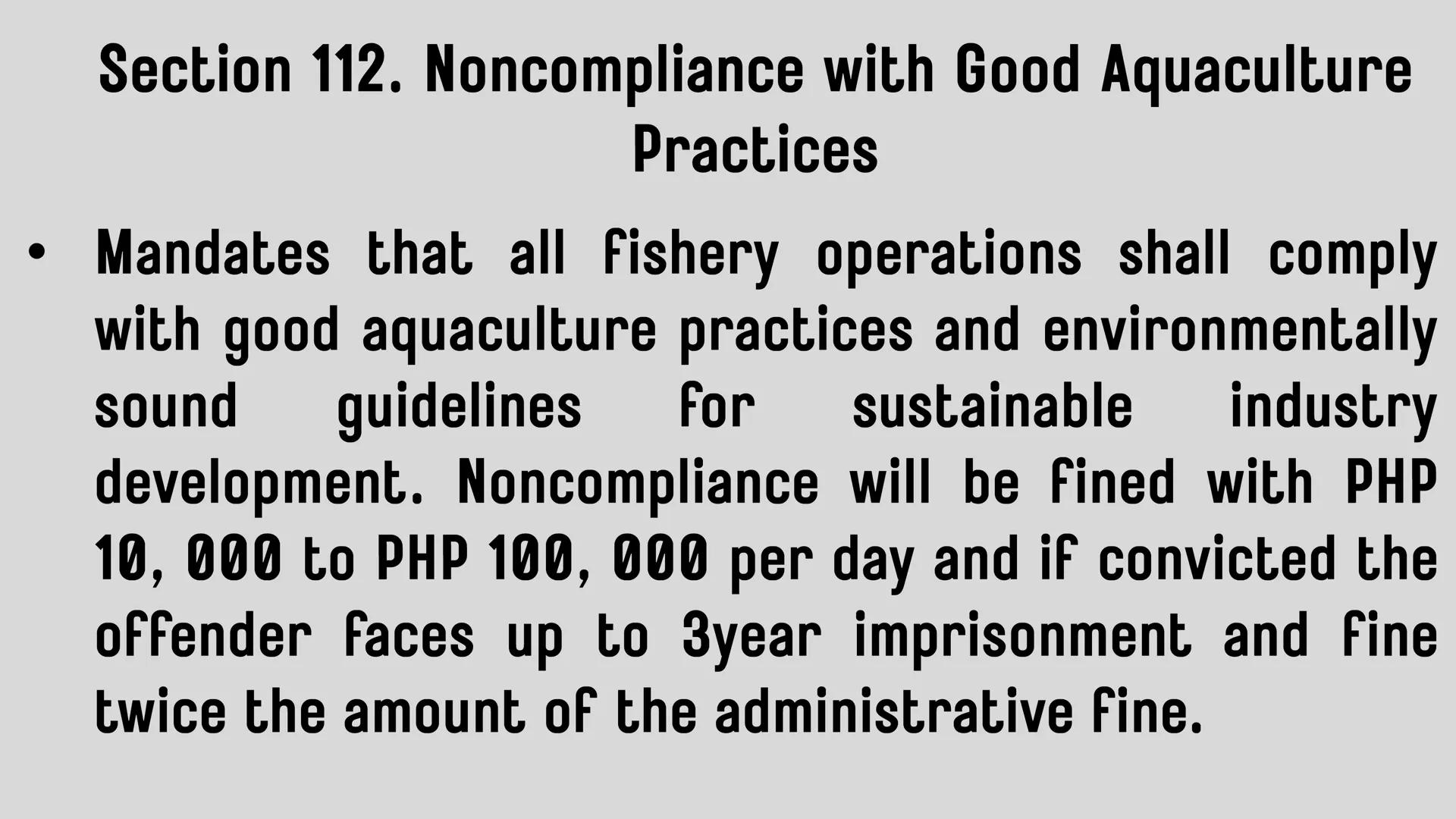 Section 112. Noncompliance with Good Aquaculture Practices

• Mandates that all fishery operations shall comply with good aquaculture practices and environmentally sound guidelines for sustainable industry development. Noncompliance will be fined with PHP 10, 000 to PHP 100, 000 per day and if convicted the offender faces up to 3year imprisonment and fine twice the amount of the administrative fine.